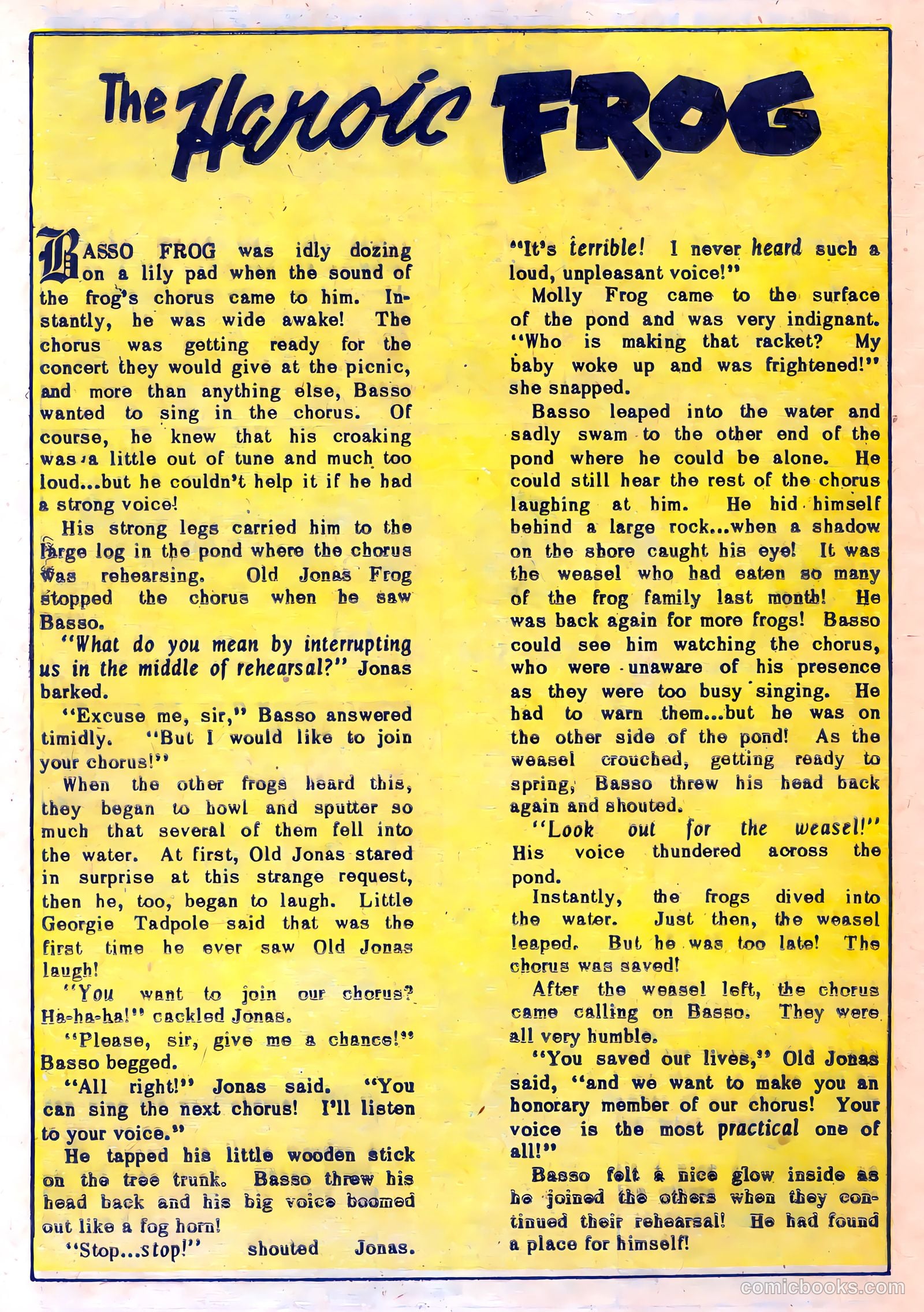 The Heroic FROG

BASSO FROG was idly dozing on a lily pad when the sound of the frog's chorus came to him. Instantly, he was wide awake! The chorus was getting ready for the concert they would give at the picnic, and more than anything else, Basso wanted to sing in the chorus. Of course, he knew that his croaking was a little out of tune and much too loud...but he couldn't help it if he had a strong voice!

His strong legs carried him to the large log in the pond where the chorus was rehearsing. Old Jonas Frog stopped the chorus when he saw Basso.

"What do you mean by interrupting us in the middle of rehearsal?" Jonas barked.

"Excuse me, sir," Basso answered timidly. "But I would like to join your chorus!"

When the other frogs heard this, they began to howl and sputter so much that several of them fell into the water. At first, Old Jonas stared in surprise at this strange request, then he, too, began to laugh. Little Georgie Tadpole said that was the first time he ever saw Old Jonas laugh!

"You want to join our chorus? Ha-ha-ha!" cackled Jonas.

"Please, sir, give me a chance!" Basso begged.

"All right!" Jonas said. "You can sing the next chorus! I'll listen to your voice."

He tapped his little wooden stick on the tree trunk. Basso threw his head back and his big voice boomed out like a fog horn!

"Stop...stop!" shouted Jonas. "It's terrible! I never heard such a loud, unpleasant voice!"

Molly Frog came to the surface of the pond and was very indignant. "Who is making that racket? My baby woke up and was frightened!" she snapped.

Basso leaped into the water and sadly swam to the other end of the pond where he could be alone. He could still hear the rest of the chorus laughing at him. He hid himself behind a large rock...when a shadow on the shore caught his eye! It was the weasel who had eaten so many of the frog family last month! He was back again for more frogs! Basso could see him watching the chorus, who were unaware of his presence as they were too busy singing. He had to warn them...but he was on the other side of the pond! As the weasel crouched, getting ready to spring, Basso threw his head back again and shouted.

"Look out for the weasel!" His voice thundered across the pond.

Instantly, the frogs dived into the water. Just then, the weasel leaped. But he was too late! The chorus was saved!

After the weasel left, the chorus came calling on Basso. They were all very humble.

"You saved our lives," Old Jonas said, "and we want to make you an honorary member of our chorus! Your voice is the most practical one of all!"

Basso felt a nice glow inside as he joined the others when they continued their rehearsal! He had found a place for himself!

comicbooks.com